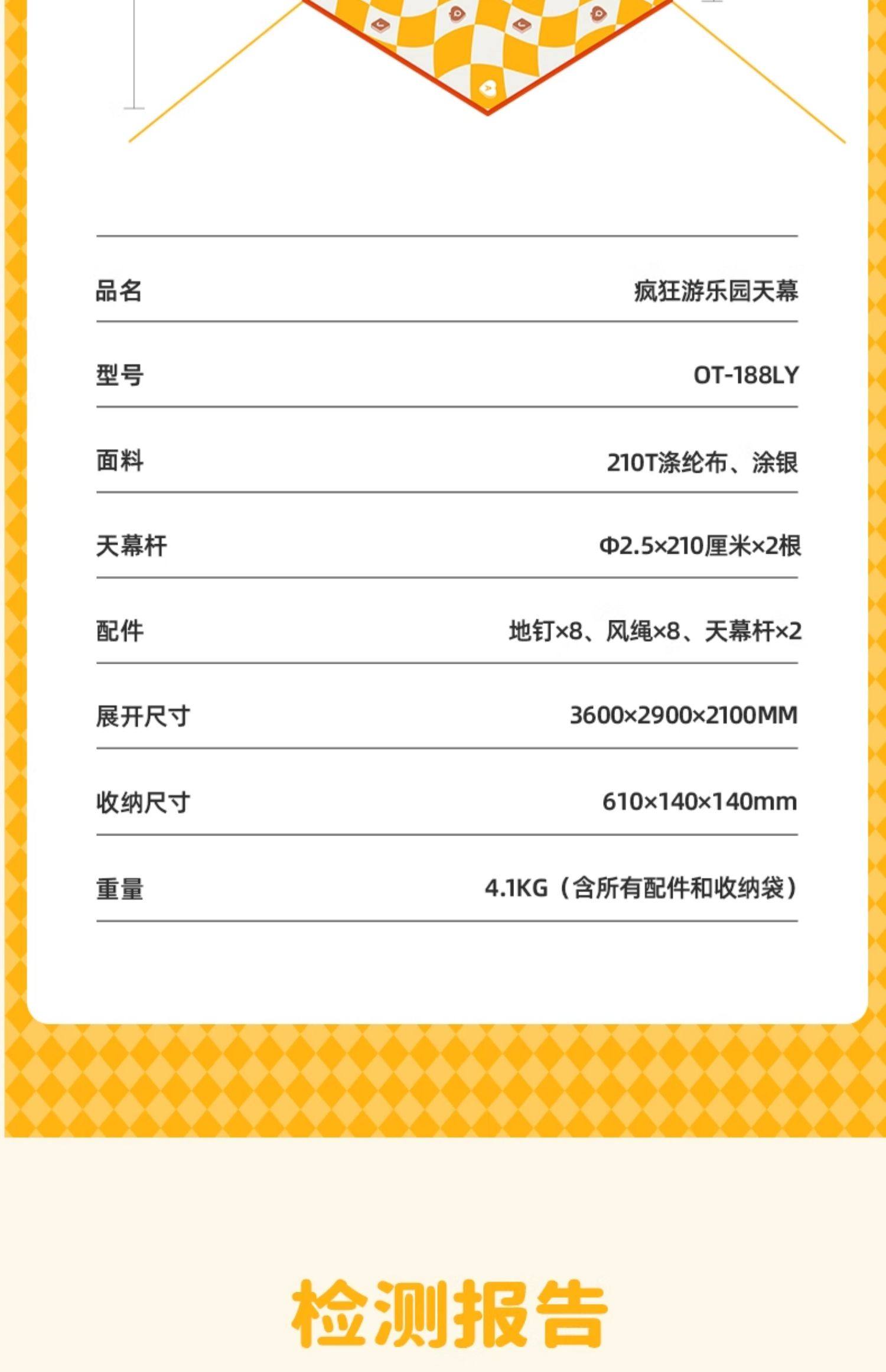 品名 疯狂游乐园天幕

型号 OT-188LY

面料 210T涤纶布、涂银

天幕杆 Φ2.5×210厘米×2根

配件 地钉×8、风绳×8、天幕杆×2

展开尺寸 3600×2900×2100MM

收纳尺寸 610×140×140mm

重量 4.1KG（含所有配件和收纳袋）

检测报告